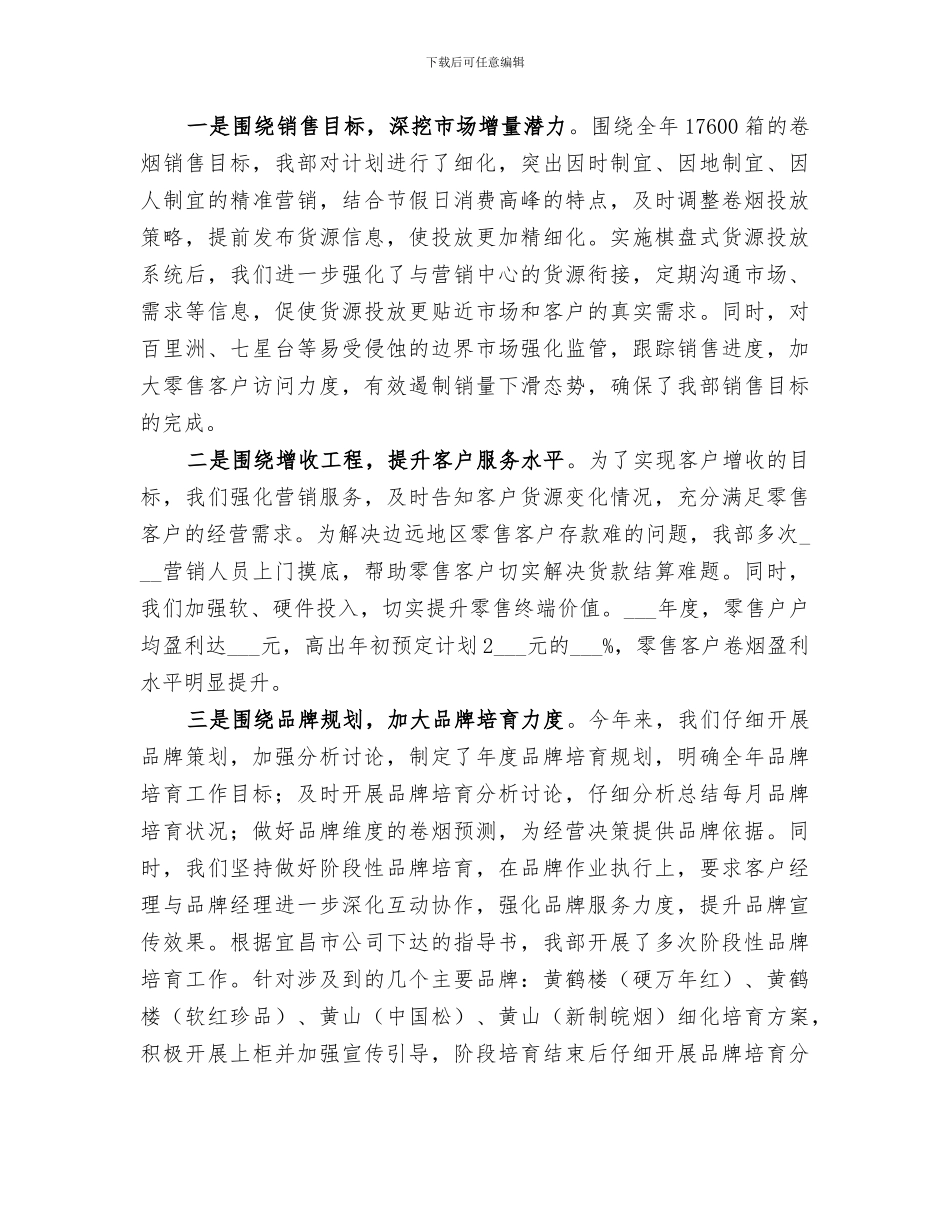 下载后可任意编辑

一是围绕销售目标，深挖市场增量潜力。围绕全年17600箱的卷烟销售目标，我部对计划进行了细化，突出因时制宜、因地制宜、因人制宜的精准营销，结合节假日消费高峰的特点，及时调整卷烟投放策略，提前发布货源信息，使投放更加精细化。实施棋盘式货源投放系统后，我们进一步强化了与营销中心的货源衔接，定期沟通市场、需求等信息，促使货源投放更贴近市场和客户的真实需求。同时，对百里洲、七星台等易受侵蚀的边界市场强化监管，跟踪销售进度，加大零售客户访问力度，有效遏制销量下滑态势，确保了我部销售目标的完成。

二是围绕增收工程，提升客户服务水平。为了实现客户增收的目标，我们强化营销服务，及时告知客户货源变化情况，充分满足零售客户的经营需求。为解决边远地区零售客户存款难的问题，我部多次___营销人员上门摸底，帮助零售客户切实解决货款结算难题。同时，我们加强软、硬件投入，切实提升零售终端价值。___年度，零售户户均盈利达___元，高出年初预定计划2___元的___%，零售客户卷烟盈利水平明显提升。

三是围绕品牌规划，加大品牌培育力度。今年来，我们仔细开展品牌策划，加强分析讨论，制定了年度品牌培育规划，明确全年品牌培育工作目标；及时开展品牌培育分析讨论，仔细分析总结每月品牌培育状况；做好品牌维度的卷烟预测，为经营决策提供品牌依据。同时，我们坚持做好阶段性品牌培育，在品牌作业执行上，要求客户经理与品牌经理进一步深化互动协作，强化品牌服务力度，提升品牌宣传效果。根据宜昌市公司下达的指导书，我部开展了多次阶段性品牌培育工作。针对涉及到的几个主要品牌：黄鹤楼（硬万年红）、黄鹤楼（软红珍品）、黄山（中国松）、黄山（新制皖烟）细化培育方案，积极开展上柜并加强宣传引导，阶段培育结束后仔细开展品牌培育分